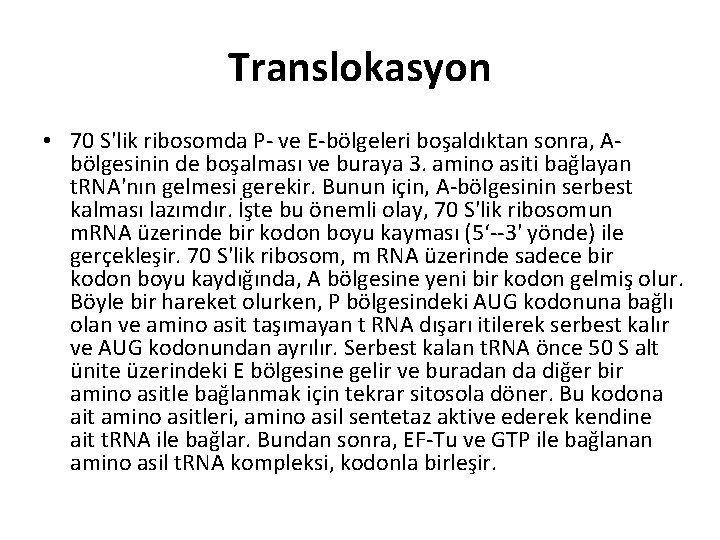 Translokasyon

• 70 S'lik ribosomda P- ve E-bölgeleri boşaldıktan sonra, A-bölgesinin de boşalması ve buraya 3. amino asiti bağlayan tRNA'nın gelmesi gerekir. Bunun için, A-bölgesinin serbest kalması lazımdır. İşte bu önemli olay, 70 S'lik ribosomun mRNA üzerinde bir kodon boyu kayması (5'--3' yönde) ile gerçekleşir. 70 S'lik ribosom, m RNA üzerinde sadece bir kodon boyu kaydığında, A bölgesine yeni bir kodon gelmiş olur. Böyle bir hareket olurken, P bölgesindeki AUG kodonuna bağlı olan ve amino asit taşımayan t RNA dışarı itilerek serbest kalır ve AUG kodonundan ayrılır. Serbest kalan tRNA önce 50 S alt ünite üzerindeki E bölgesine gelir ve buradan da diğer bir amino asitle bağlanmak için tekrar sitosola döner. Bu kodona ait amino asitleri, amino asil sentetaz aktive ederek kendine ait tRNA ile bağlar. Bundan sonra, EF-Tu ve GTP ile bağlanan amino asil tRNA kompleksi, kodonla birleşir.